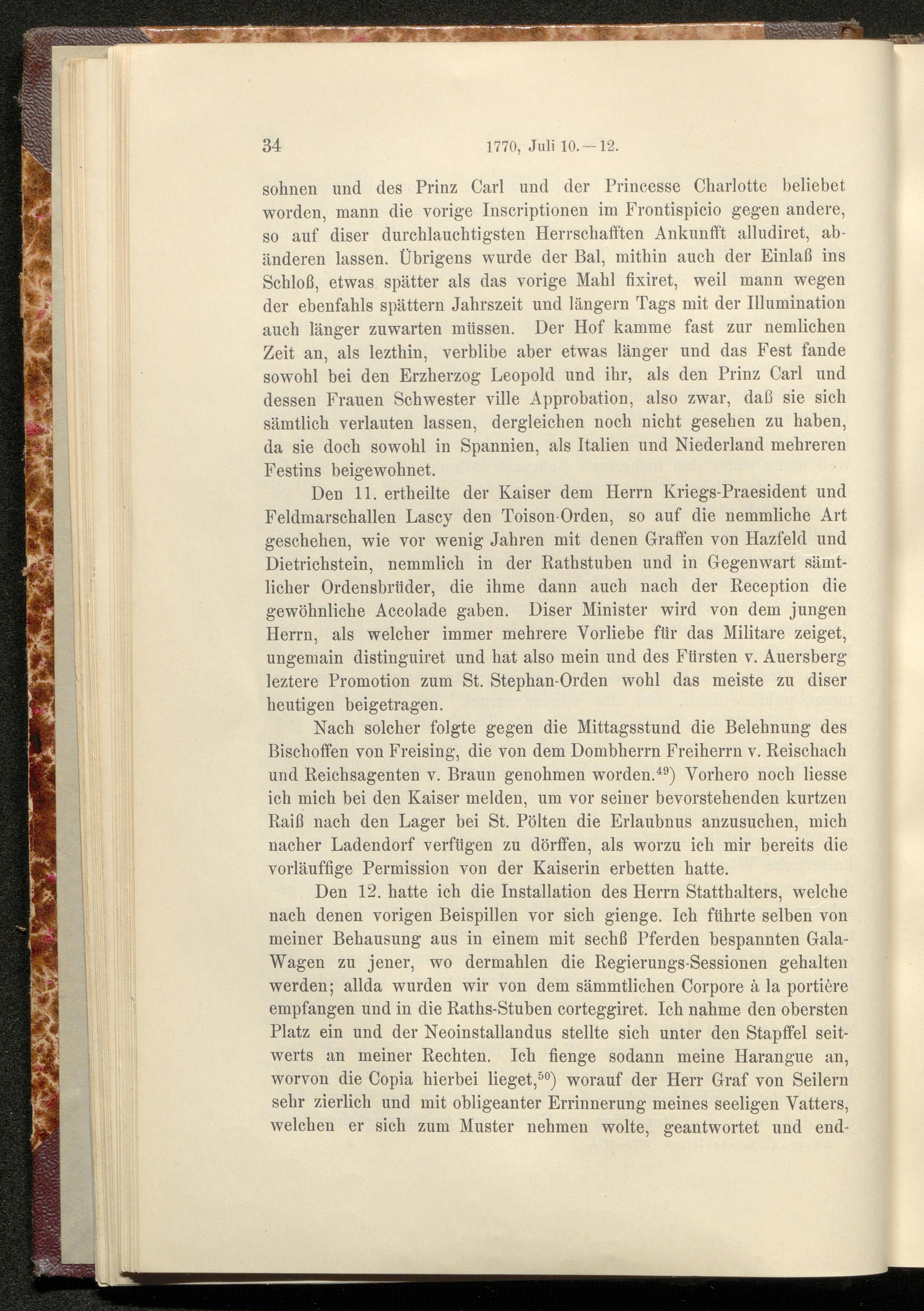 34 1770, Juli 10.—12.

sohnen und des Prinz Carl und der Princesse Charlotte beliebet worden, mann die vorige Inscriptionen im Frontispicio gegen andere, so auf diser durchlauchtigsten Herrschafften Ankunfft alludiret, abänderen lassen. Übrigens wurde der Bal, mithin auch der Einlaß ins Schloß, etwas spätter als das vorige Mahl fixiret, weil mann wegen der ebenfahls spättern Jahrszeit und längern Tags mit der Illumination auch länger zuwarten müssen. Der Hof kamme fast zur nemlichen Zeit an, als lezthin, verblibe aber etwas länger und das Fest fande sowohl bei den Erzherzog Leopold und ihr, als den Prinz Carl und dessen Frauen Schwester ville Approbation, also zwar, daß sie sich sämtlich verlauten lassen, dergleichen noch nicht gesehen zu haben, da sie doch sowohl in Spannien, als Italien und Niederland mehreren Festins beigewohnet.

Den 11. ertheilte der Kaiser dem Herrn Kriegs-Praesident und Feldmarschallen Lascy den Toison-Orden, so auf die nemmliche Art geschehen, wie vor wenig Jahren mit denen Graffen von Hazfeld und Dietrichstein, nemmlich in der Rathstuben und in Gegenwart sämtlicher Ordensbrüder, die ihme dann auch nach der Reception die gewöhnliche Accolade gaben. Diser Minister wird von dem jungen Herrn, als welcher immer mehrere Vorliebe für das Militare zeiget, ungemain distinguiret und hat also mein und des Fürsten v. Auersberg leztere Promotion zum St. Stephan-Orden wohl das meiste zu diser heutigen beigetragen.

Nach solcher folgte gegen die Mittagsstund die Belehnung des Bischoffen von Freising, die von dem Dombherrn Freiherrn v. Reischach und Reichsagenten v. Braun genohmen worden.$^{49}$) Vorhero noch liesse ich mich bei den Kaiser melden, um vor seiner bevorstehenden kurtzen Raiß nach den Lager bei St. Pölten die Erlaubnus anzusuchen, mich nacher Ladendorf verfügen zu dörffen, als worzu ich mir bereits die vorläuffige Permission von der Kaiserin erbetten hatte.

Den 12. hatte ich die Installation des Herrn Statthalters, welche nach denen vorigen Beispillen vor sich gienge. Ich führte selben von meiner Behausung aus in einem mit sechß Pferden bespannten Gala-Wagen zu jener, wo dermahlen die Regierungs-Sessionen gehalten werden; allda wurden wir von dem sämmtlichen Corpore à la portière empfangen und in die Raths-Stuben corteggiret. Ich nahme den obersten Platz ein und der Neoinstallandus stellte sich unter den Stapffel seitwerts an meiner Rechten. Ich fienge sodann meine Harangue an, worvon die Copia hierbei lieget,$^{50}$) worauf der Herr Graf von Seilern sehr zierlich und mit obligeanter Errinnerung meines seeligen Vatters, welchen er sich zum Muster nehmen wolte, geantwortet und end-